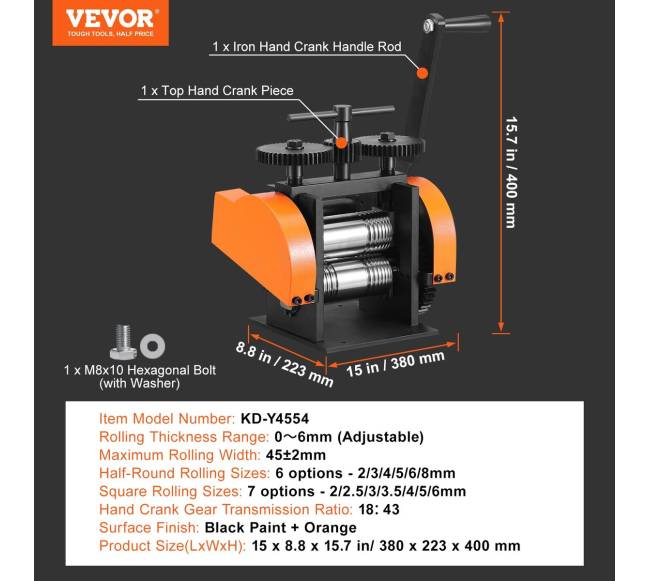 VEVOR
TOUGH TOOLS, HALF PRICE

1 x Iron Hand Crank Handle Rod

1 x Top Hand Crank Piece

15.7 in / 400 mm

8.8 in / 223 mm

15 in / 380 mm

1 x M8x10 Hexagonal Bolt (with Washer)

Item Model Number: KD-Y4554
Rolling Thickness Range: 0～6mm (Adjustable)
Maximum Rolling Width: 45±2mm
Half-Round Rolling Sizes: 6 options - 2/3/4/5/6/8mm
Square Rolling Sizes: 7 options - 2/2.5/3/3.5/4/5/6mm
Hand Crank Gear Transmission Ratio: 18: 43
Surface Finish: Black Paint + Orange
Product Size(LxWxH): 15 x 8.8 x 15.7 in/ 380 x 223 x 400 mm